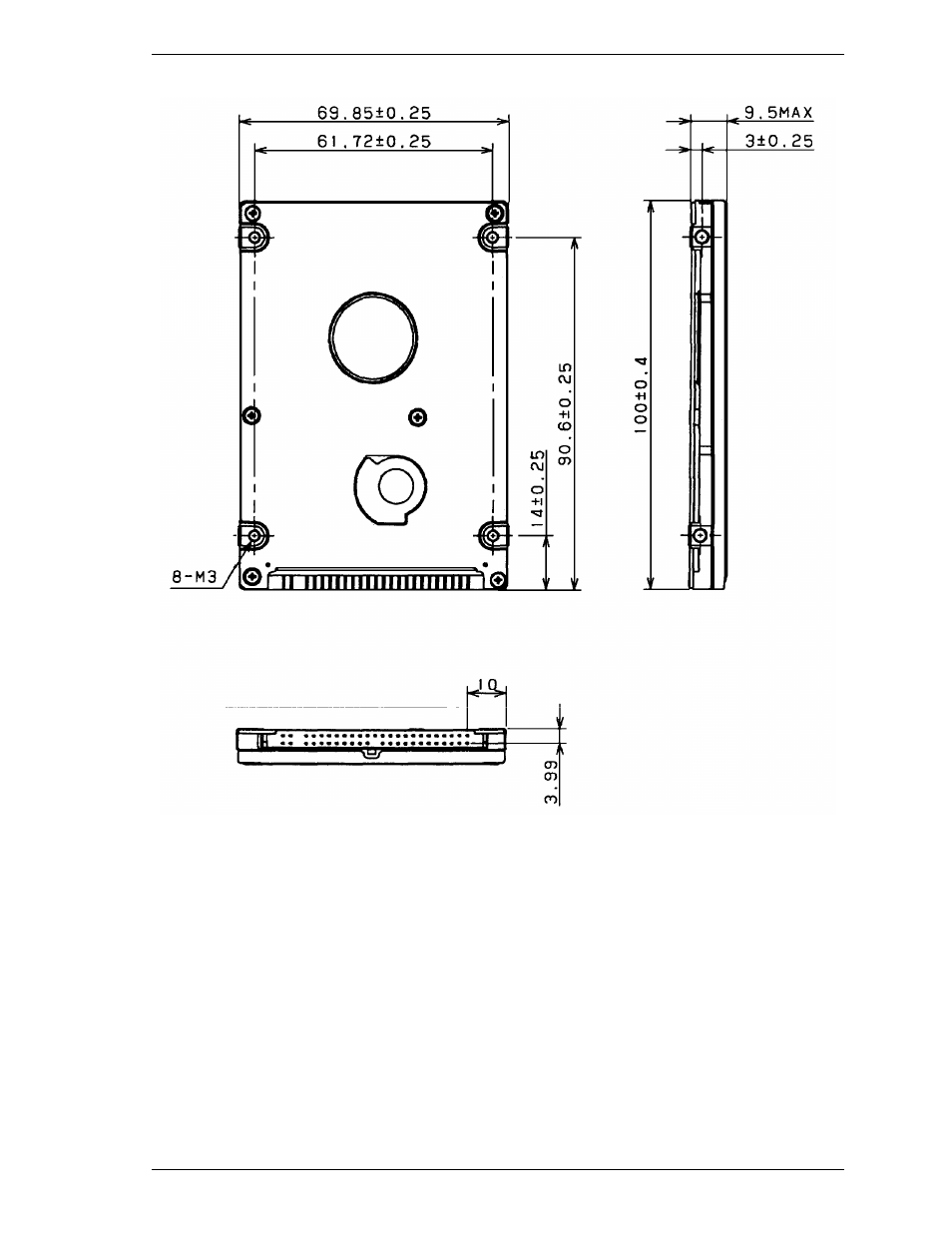 69.85±0.25
61.72±0.25
9.5MAX
3±0.25
90.6±0.25
14±0.25
100±0.4
8-M3
10
3.99